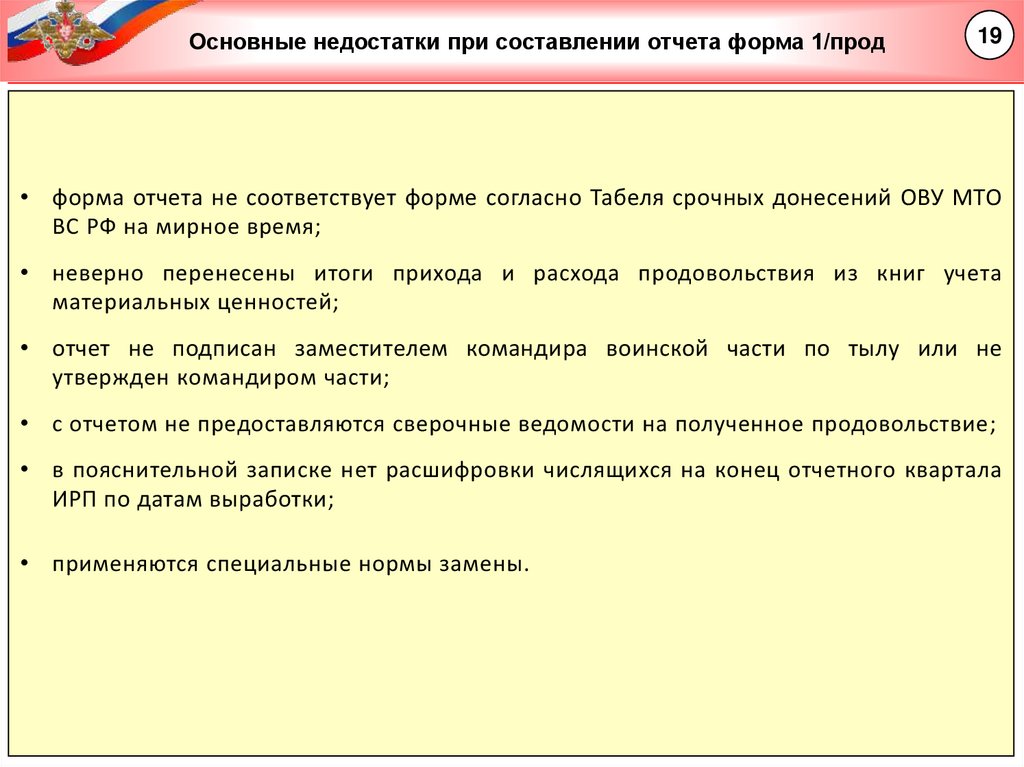 Основные недостатки при составлении отчета форма 1/прод

19

• форма отчета не соответствует форме согласно Табеля срочных донесений ОВУ МТО ВС РФ на мирное время;

• неверно перенесены итоги прихода и расхода продовольствия из книг учета материальных ценностей;

• отчет не подписан заместителем командира воинской части по тылу или не утвержден командиром части;

• с отчетом не предоставляются сверочные ведомости на полученное продовольствие;

• в пояснительной записке нет расшифровки числящихся на конец отчетного квартала ИРП по датам выработки;

• применяются специальные нормы замены.